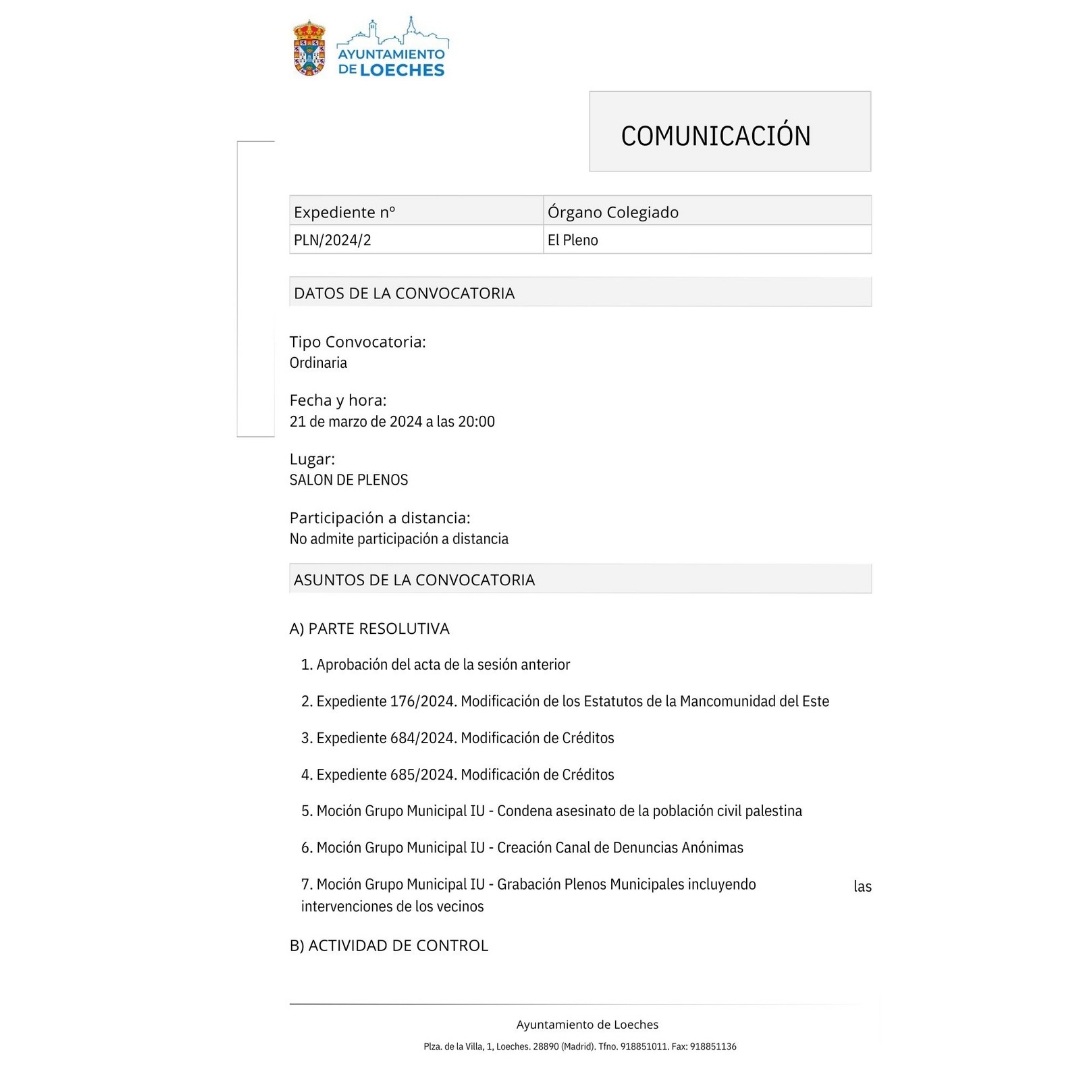 AYUNTAMIENTO DE LOECHES

COMUNICACIÓN

| Expediente nº | Órgano Colegiado |
|---|---|
| PLN/2024/2 | El Pleno |

DATOS DE LA CONVOCATORIA

Tipo Convocatoria:
Ordinaria

Fecha y hora:
21 de marzo de 2024 a las 20:00

Lugar:
SALON DE PLENOS

Participación a distancia:
No admite participación a distancia

ASUNTOS DE LA CONVOCATORIA

A) PARTE RESOLUTIVA

1. Aprobación del acta de la sesión anterior

2. Expediente 176/2024. Modificación de los Estatutos de la Mancomunidad del Este

3. Expediente 684/2024. Modificación de Créditos

4. Expediente 685/2024. Modificación de Créditos

5. Moción Grupo Municipal IU - Condena asesinato de la población civil palestina

6. Moción Grupo Municipal IU - Creación Canal de Denuncias Anónimas

7. Moción Grupo Municipal IU - Grabación Plenos Municipales incluyendo las intervenciones de los vecinos

B) ACTIVIDAD DE CONTROL

Ayuntamiento de Loeches
Plza. de la Villa, 1, Loeches. 28890 (Madrid). Tfno. 918851011. Fax: 918851136